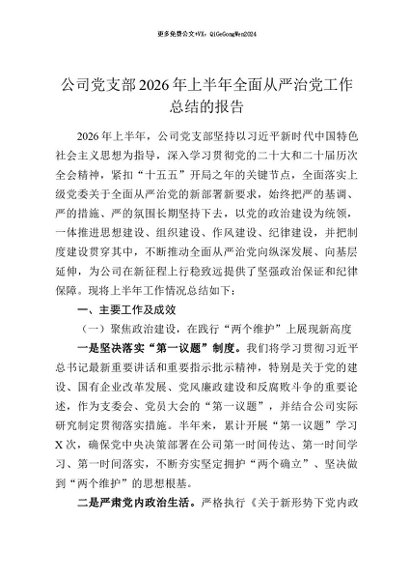 更多免费公文+VX：QiGeGongWen2024

公司党支部2026年上半年全面从严治党工作总结的报告

2026年上半年，公司党支部坚持以习近平新时代中国特色社会主义思想为指导，深入学习贯彻党的二十大和二十届历次全会精神，紧扣“十五五”开局之年的关键节点，全面落实上级党委关于全面从严治党的新部署新要求，始终把严的基调、严的措施、严的氛围长期坚持下去，以党的政治建设为统领，一体推进思想建设、组织建设、作风建设、纪律建设，并把制度建设贯穿其中，不断推动全面从严治党向纵深发展、向基层延伸，为公司在新征程上行稳致远提供了坚强政治保证和纪律保障。现将上半年工作情况总结如下：

一、主要工作及成效

（一）聚焦政治建设，在践行“两个维护”上展现新高度

一是坚决落实“第一议题”制度。我们将学习贯彻习近平总书记最新重要讲话和重要指示批示精神，特别是关于党的建设、国有企业改革发展、党风廉政建设和反腐败斗争的重要论述，作为支委会、党员大会的“第一议题”，并结合公司实际研究制定贯彻落实措施。半年来，累计开展“第一议题”学习X次，确保党中央决策部署在公司第一时间传达、第一时间学习、第一时间落实，不断夯实坚定拥护“两个确立”、坚决做到“两个维护”的思想根基。

二是严肃党内政治生活。严格执行《关于新形势下党内政